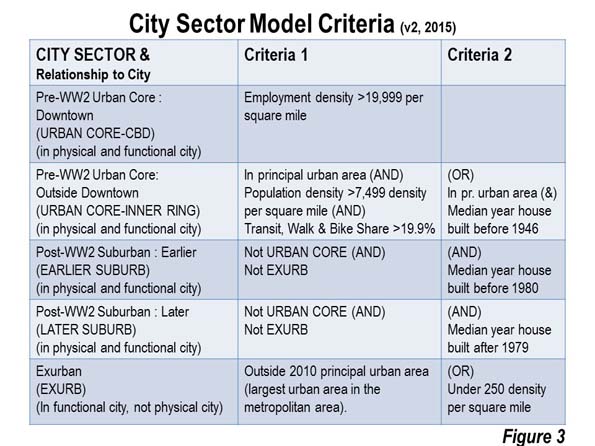 City Sector Model Criteria (v2, 2015)

| CITY SECTOR & Relationship to City | Criteria 1 | Criteria 2 |
|---|---|---|
| Pre-WW2 Urban Core : Downtown (URBAN CORE-CBD) (in physical and functional city) | Employment density >19,999 per square mile | |
| Pre-WW2 Urban Core: Outside Downtown (URBAN CORE-INNER RING) (in physical and functional city) | In principal urban area (AND) Population density >7,499 density per square mile (AND) Transit, Walk & Bike Share >19.9% | (OR) In pr. urban area (&) Median year house built before 1946 |
| Post-WW2 Suburban : Earlier (EARLIER SUBURB) (in physical and functional city) | Not URBAN CORE (AND) Not EXURB | (AND) Median year house built before 1980 |
| Post-WW2 Suburban : Later (LATER SUBURB) (in physical and functional city) | Not URBAN CORE (AND) Not EXURB | (AND) Median year house built after 1979 |
| Exurban (EXURB) (In functional city, not physical city) | Outside 2010 principal urban area (largest urban area in the metropolitan area). | (OR) Under 250 density per square mile |

Figure 3